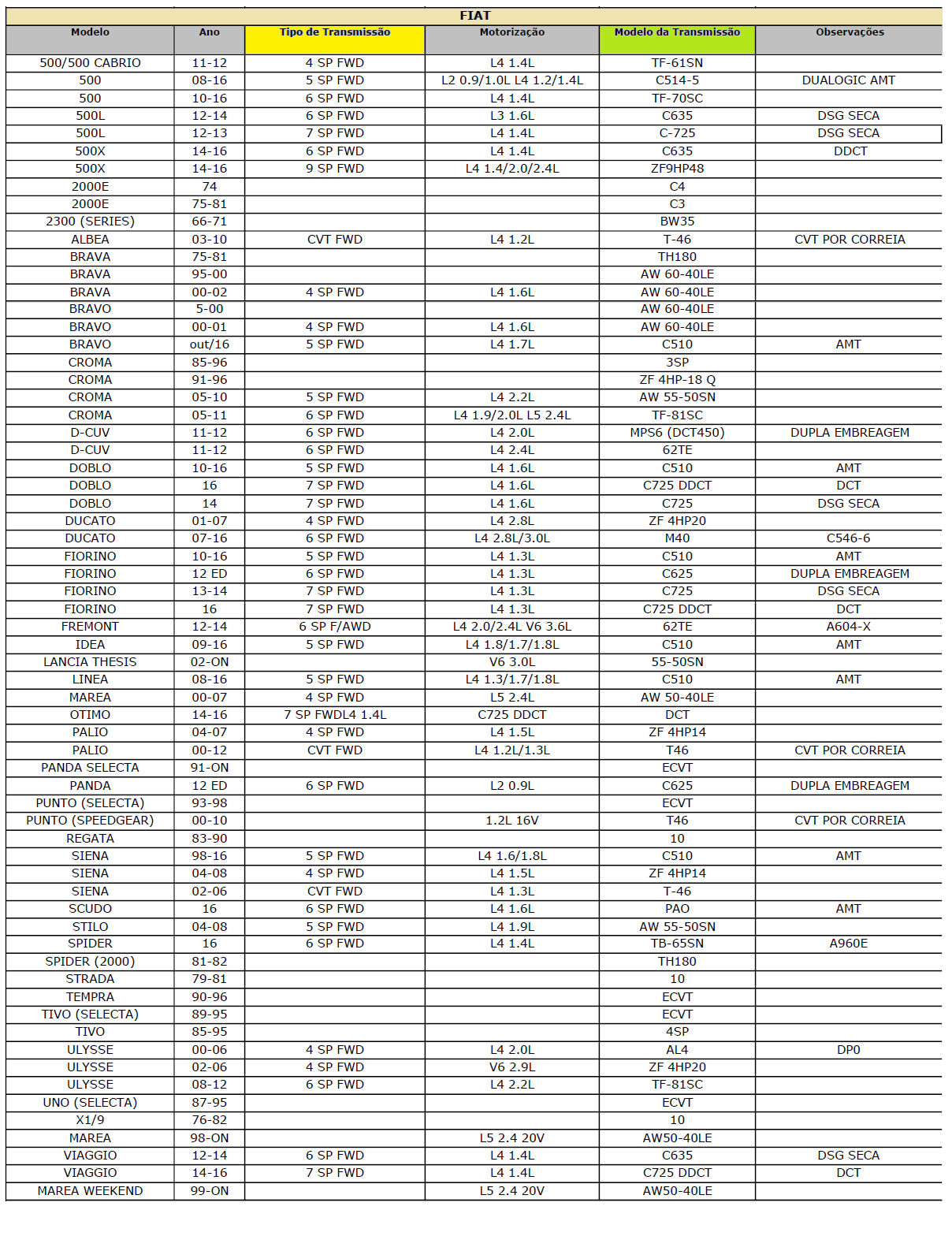 FIAT

| Modelo | Ano | Tipo de Transmissão | Motorização | Modelo da Transmissão | Observações |
|---|---|---|---|---|---|
| 500/500 CABRIO | 11-12 | 4 SP FWD | L4 1.4L | TF-61SN | |
| 500 | 08-16 | 5 SP FWD | L2 0.9/1.0L L4 1.2/1.4L | C514-5 | DUALOGIC AMT |
| 500 | 10-16 | 6 SP FWD | L4 1.4L | TF-70SC | |
| 500L | 12-14 | 6 SP FWD | L3 1.6L | C635 | DSG SECA |
| 500L | 12-13 | 7 SP FWD | L4 1.4L | C-725 | DSG SECA |
| 500X | 14-16 | 6 SP FWD | L4 1.4L | C635 | DDCT |
| 500X | 14-16 | 9 SP FWD | L4 1.4/2.0/2.4L | ZF9HP48 | |
| 2000E | 74 | | | C4 | |
| 2000E | 75-81 | | | C3 | |
| 2300 (SERIES) | 66-71 | | | BW35 | |
| ALBEA | 03-10 | CVT FWD | L4 1.2L | T-46 | CVT POR CORREIA |
| BRAVA | 75-81 | | | TH180 | |
| BRAVA | 95-00 | | | AW 60-40LE | |
| BRAVA | 00-02 | 4 SP FWD | L4 1.6L | AW 60-40LE | |
| BRAVO | 5-00 | | | AW 60-40LE | |
| BRAVO | 00-01 | 4 SP FWD | L4 1.6L | AW 60-40LE | |
| BRAVO | out/16 | 5 SP FWD | L4 1.7L | C510 | AMT |
| CROMA | 85-96 | | | 3SP | |
| CROMA | 91-96 | | | ZF 4HP-18 Q | |
| CROMA | 05-10 | 5 SP FWD | L4 2.2L | AW 55-50SN | |
| CROMA | 05-11 | 6 SP FWD | L4 1.9/2.0L L5 2.4L | TF-81SC | |
| D-CUV | 11-12 | 6 SP FWD | L4 2.0L | MPS6 (DCT450) | DUPLA EMBREAGEM |
| D-CUV | 11-12 | 6 SP FWD | L4 2.4L | 62TE | |
| DOBLO | 10-16 | 5 SP FWD | L4 1.6L | C510 | AMT |
| DOBLO | 16 | 7 SP FWD | L4 1.6L | C725 DDCT | DCT |
| DOBLO | 14 | 7 SP FWD | L4 1.6L | C725 | DSG SECA |
| DUCATO | 01-07 | 4 SP FWD | L4 2.8L | ZF 4HP20 | |
| DUCATO | 07-16 | 6 SP FWD | L4 2.8L/3.0L | M40 | C546-6 |
| FIORINO | 10-16 | 5 SP FWD | L4 1.3L | C510 | AMT |
| FIORINO | 12 ED | 6 SP FWD | L4 1.3L | C625 | DUPLA EMBREAGEM |
| FIORINO | 13-14 | 7 SP FWD | L4 1.3L | C725 | DSG SECA |
| FIORINO | 16 | 7 SP FWD | L4 1.3L | C725 DDCT | DCT |
| FREMONT | 12-14 | 6 SP F/AWD | L4 2.0/2.4L V6 3.6L | 62TE | A604-X |
| IDEA | 09-16 | 5 SP FWD | L4 1.8/1.7/1.8L | C510 | AMT |
| LANCIA THESIS | 02-ON | | V6 3.0L | 55-50SN | |
| LINEA | 08-16 | 5 SP FWD | L4 1.3/1.7/1.8L | C510 | AMT |
| MAREA | 00-07 | 4 SP FWD | L5 2.4L | AW 50-40LE | |
| OTIMO | 14-16 | 7 SP FWDL4 1.4L | C725 DDCT | DCT | |
| PALIO | 04-07 | 4 SP FWD | L4 1.5L | ZF 4HP14 | |
| PALIO | 00-12 | CVT FWD | L4 1.2L/1.3L | T46 | CVT POR CORREIA |
| PANDA SELECTA | 91-ON | | | ECVT | |
| PANDA | 12 ED | 6 SP FWD | L2 0.9L | C625 | DUPLA EMBREAGEM |
| PUNTO (SELECTA) | 93-98 | | | ECVT | |
| PUNTO (SPEEDGEAR) | 00-10 | | 1.2L 16V | T46 | CVT POR CORREIA |
| REGATA | 83-90 | | | 10 | |
| SIENA | 98-16 | 5 SP FWD | L4 1.6/1.8L | C510 | AMT |
| SIENA | 04-08 | 4 SP FWD | L4 1.5L | ZF 4HP14 | |
| SIENA | 02-06 | CVT FWD | L4 1.3L | T-46 | |
| SCUDO | 16 | 6 SP FWD | L4 1.6L | PAO | AMT |
| STILO | 04-08 | 5 SP FWD | L4 1.9L | AW 55-50SN | |
| SPIDER | 16 | 6 SP FWD | L4 1.4L | TB-65SN | A960E |
| SPIDER (2000) | 81-82 | | | TH180 | |
| STRADA | 79-81 | | | 10 | |
| TEMPRA | 90-96 | | | ECVT | |
| TIVO (SELECTA) | 89-95 | | | ECVT | |
| TIVO | 85-95 | | | 4SP | |
| ULYSSE | 00-06 | 4 SP FWD | L4 2.0L | AL4 | DP0 |
| ULYSSE | 02-06 | 4 SP FWD | V6 2.9L | ZF 4HP20 | |
| ULYSSE | 08-12 | 6 SP FWD | L4 2.2L | TF-81SC | |
| UNO (SELECTA) | 87-95 | | | ECVT | |
| X1/9 | 76-82 | | | 10 | |
| MAREA | 98-ON | | L5 2.4 20V | AW50-40LE | |
| VIAGGIO | 12-14 | 6 SP FWD | L4 1.4L | C635 | DSG SECA |
| VIAGGIO | 14-16 | 7 SP FWD | L4 1.4L | C725 DDCT | DCT |
| MAREA WEEKEND | 99-ON | | L5 2.4 20V | AW50-40LE | |